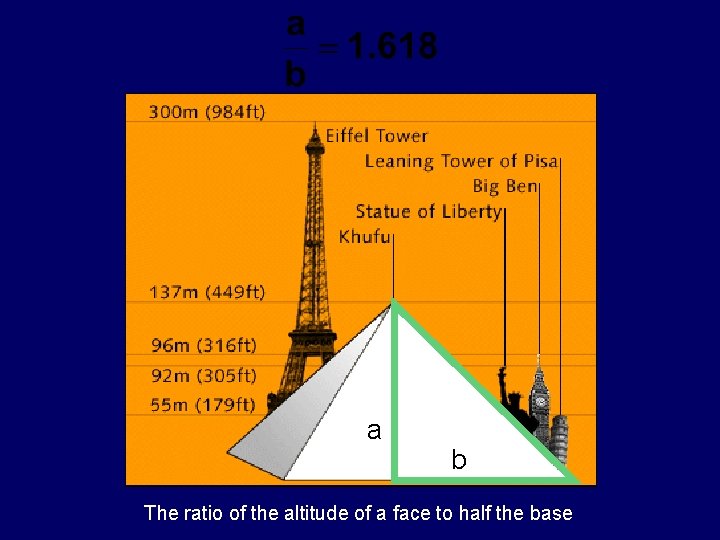 $\frac{a}{b} = 1.618$

300m (984ft)

Eiffel Tower

Leaning Tower of Pisa

Big Ben

Statue of Liberty

Khufu

137m (449ft)

96m (316ft)

92m (305ft)

55m (179ft)

a

b

The ratio of the altitude of a face to half the base